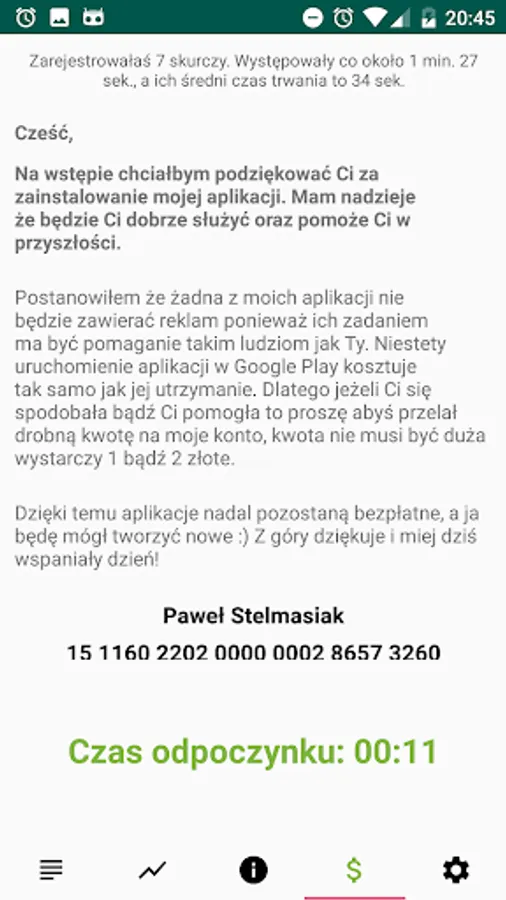 20:45

Zarejestrowałaś 7 skurczy. Występowały co około 1 min. 27 sek., a ich średni czas trwania to 34 sek.

Cześć,

Na wstępie chciałbym podziękować Ci za zainstalowanie mojej aplikacji. Mam nadzieje że będzie Ci dobrze służyć oraz pomoże Ci w przyszłości.

Postanowiłem że żadna z moich aplikacji nie będzie zawierać reklam ponieważ ich zadaniem ma być pomaganie takim ludziom jak Ty. Niestety uruchomienie aplikacji w Google Play kosztuje tak samo jak jej utrzymanie. Dlatego jeżeli Ci się spodobała bądź Ci pomogła to proszę abyś przelał drobną kwotę na moje konto, kwota nie musi być duża wystarczy 1 bądź 2 złote.

Dzięki temu aplikacje nadal pozostaną bezpłatne, a ja będę mógł tworzyć nowe :) Z góry dziękuje i miej dziś wspaniały dzień!

Paweł Stelmasiak

15 1160 2202 0000 0002 8657 3260

Czas odpoczynku: 00:11

$